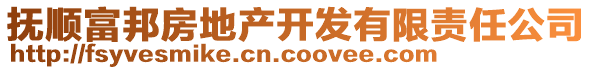 抚顺富邦房地产开发有限责任公司
http://fsyvesmike.cn.coovee.com